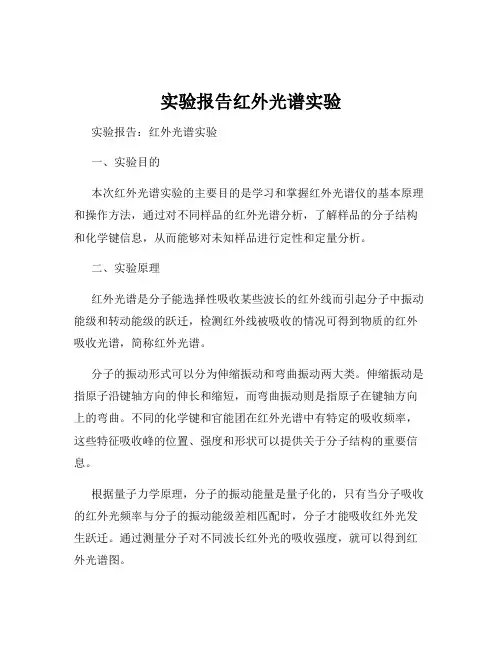 实验报告红外光谱实验

实验报告：红外光谱实验

一、实验目的

本次红外光谱实验的主要目的是学习和掌握红外光谱仪的基本原理和操作方法，通过对不同样品的红外光谱分析，了解样品的分子结构和化学键信息，从而能够对未知样品进行定性和定量分析。

二、实验原理

红外光谱是分子能选择性吸收某些波长的红外线而引起分子中振动能级和转动能级的跃迁，检测红外线被吸收的情况可得到物质的红外吸收光谱，简称红外光谱。

分子的振动形式可以分为伸缩振动和弯曲振动两大类。伸缩振动是指原子沿键轴方向的伸长和缩短，而弯曲振动则是指原子在键轴方向上的弯曲。不同的化学键和官能团在红外光谱中有特定的吸收频率，这些特征吸收峰的位置、强度和形状可以提供关于分子结构的重要信息。

根据量子力学原理，分子的振动能量是量子化的，只有当分子吸收的红外光频率与分子的振动能级差相匹配时，分子才能吸收红外光发生跃迁。通过测量分子对不同波长红外光的吸收强度，就可以得到红外光谱图。